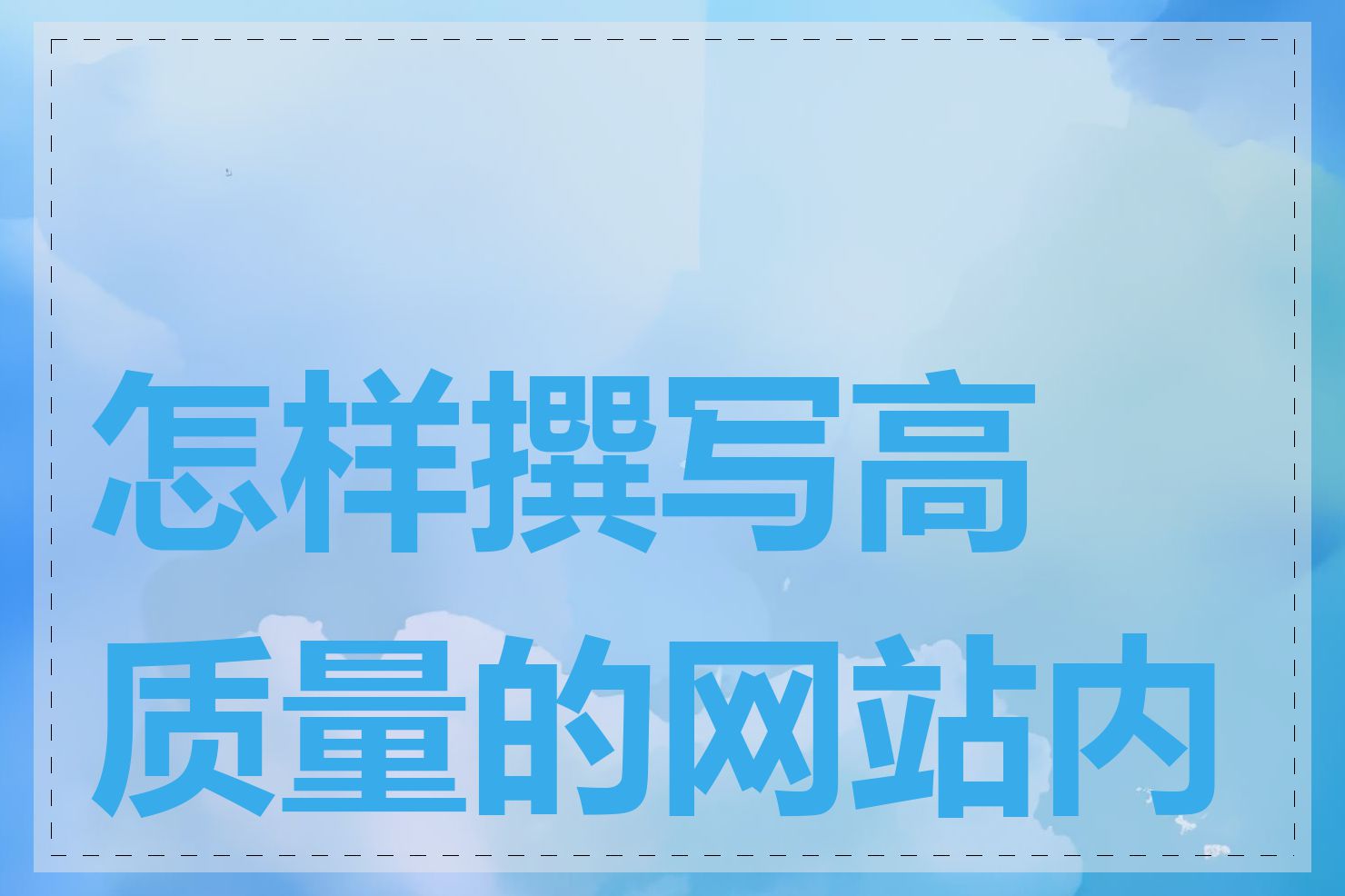 怎样撰写高质量的网站内